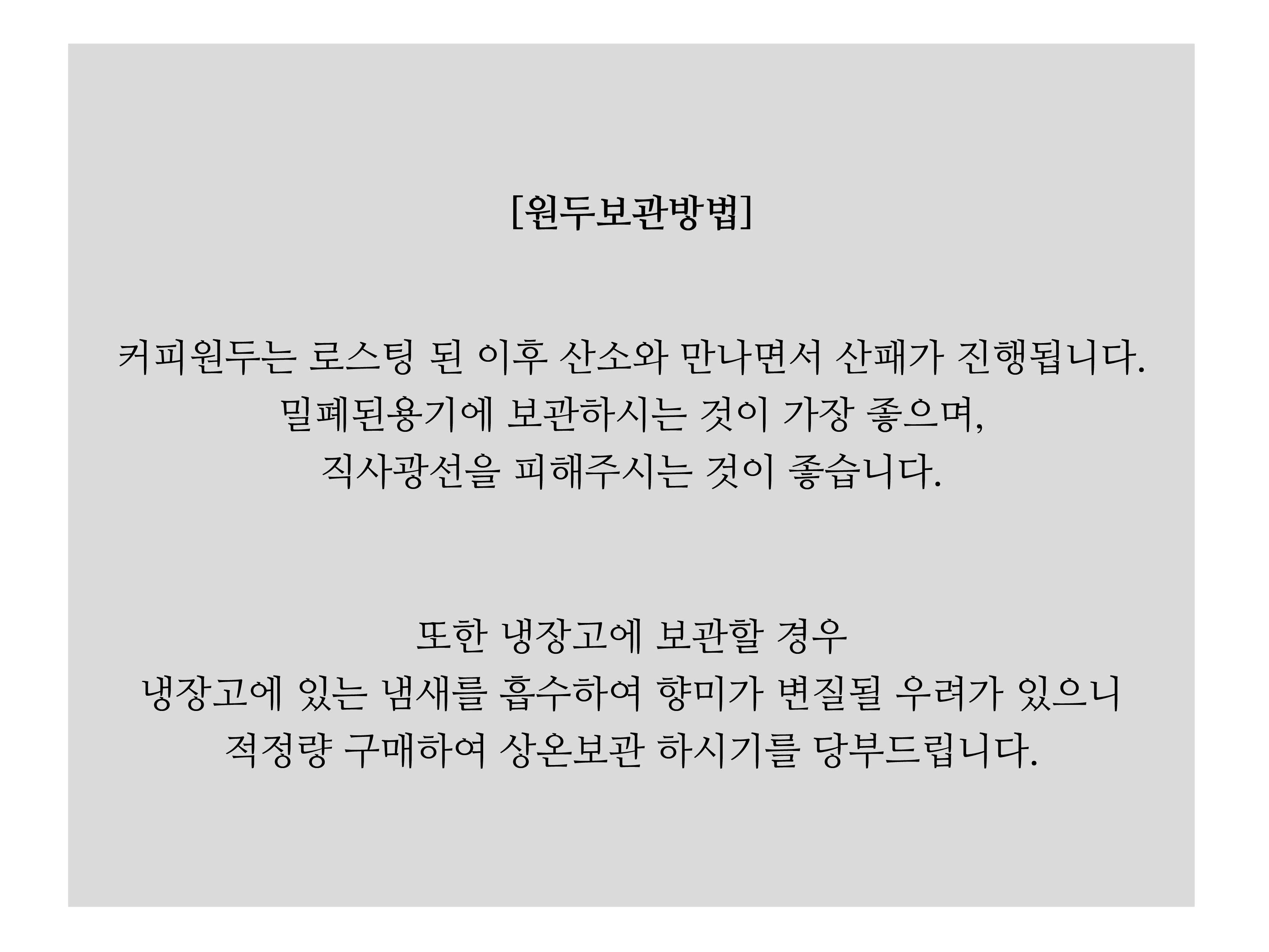 [원두보관방법]

커피원두는 로스팅 된 이후 산소와 만나면서 산패가 진행됩니다. 밀폐된용기에 보관하시는 것이 가장 좋으며, 직사광선을 피해주시는 것이 좋습니다.

또한 냉장고에 보관할 경우 냉장고에 있는 냄새를 흡수하여 향미가 변질될 우려가 있으니 적정량 구매하여 상온보관 하시기를 당부드립니다.